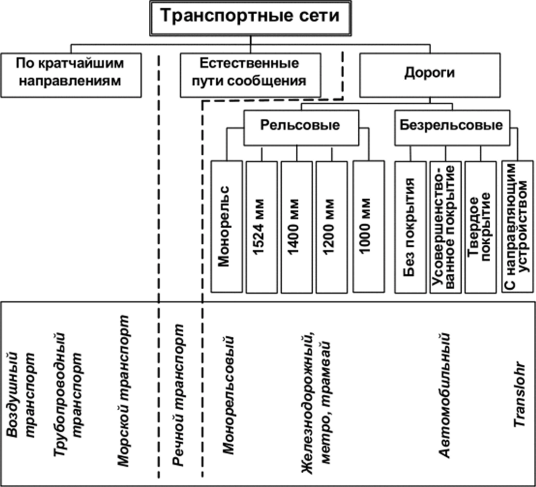 Транспортные сети

По кратчайшим направлениям

Естественные пути сообщения

Дороги

Рельсовые

Безрельсовые

Монорельс

1524 мм

1400 мм

1200 мм

1000 мм

Без покрытия

Усовершенствованное покрытие

Твердое покрытие

С направляющим устройством

Воздушный транспорт

Трубопроводный транспорт

Морской транспорт

Речной транспорт

Монорельсовый

Железнодорожный, метро, трамвай

Автомобильный

Translohr